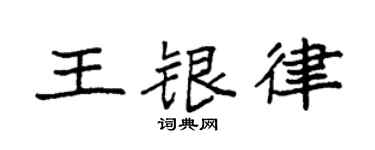 王银律
词典网